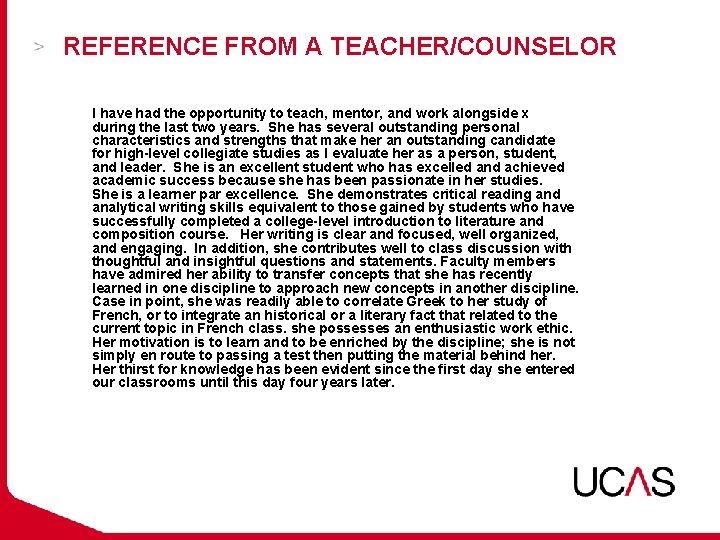 > REFERENCE FROM A TEACHER/COUNSELOR

I have had the opportunity to teach, mentor, and work alongside x during the last two years. She has several outstanding personal characteristics and strengths that make her an outstanding candidate for high-level collegiate studies as I evaluate her as a person, student, and leader. She is an excellent student who has excelled and achieved academic success because she has been passionate in her studies. She is a learner par excellence. She demonstrates critical reading and analytical writing skills equivalent to those gained by students who have successfully completed a college-level introduction to literature and composition course. Her writing is clear and focused, well organized, and engaging. In addition, she contributes well to class discussion with thoughtful and insightful questions and statements. Faculty members have admired her ability to transfer concepts that she has recently learned in one discipline to approach new concepts in another discipline. Case in point, she was readily able to correlate Greek to her study of French, or to integrate an historical or a literary fact that related to the current topic in French class. she possesses an enthusiastic work ethic. Her motivation is to learn and to be enriched by the discipline; she is not simply en route to passing a test then putting the material behind her. Her thirst for knowledge has been evident since the first day she entered our classrooms until this day four years later.

UCAS